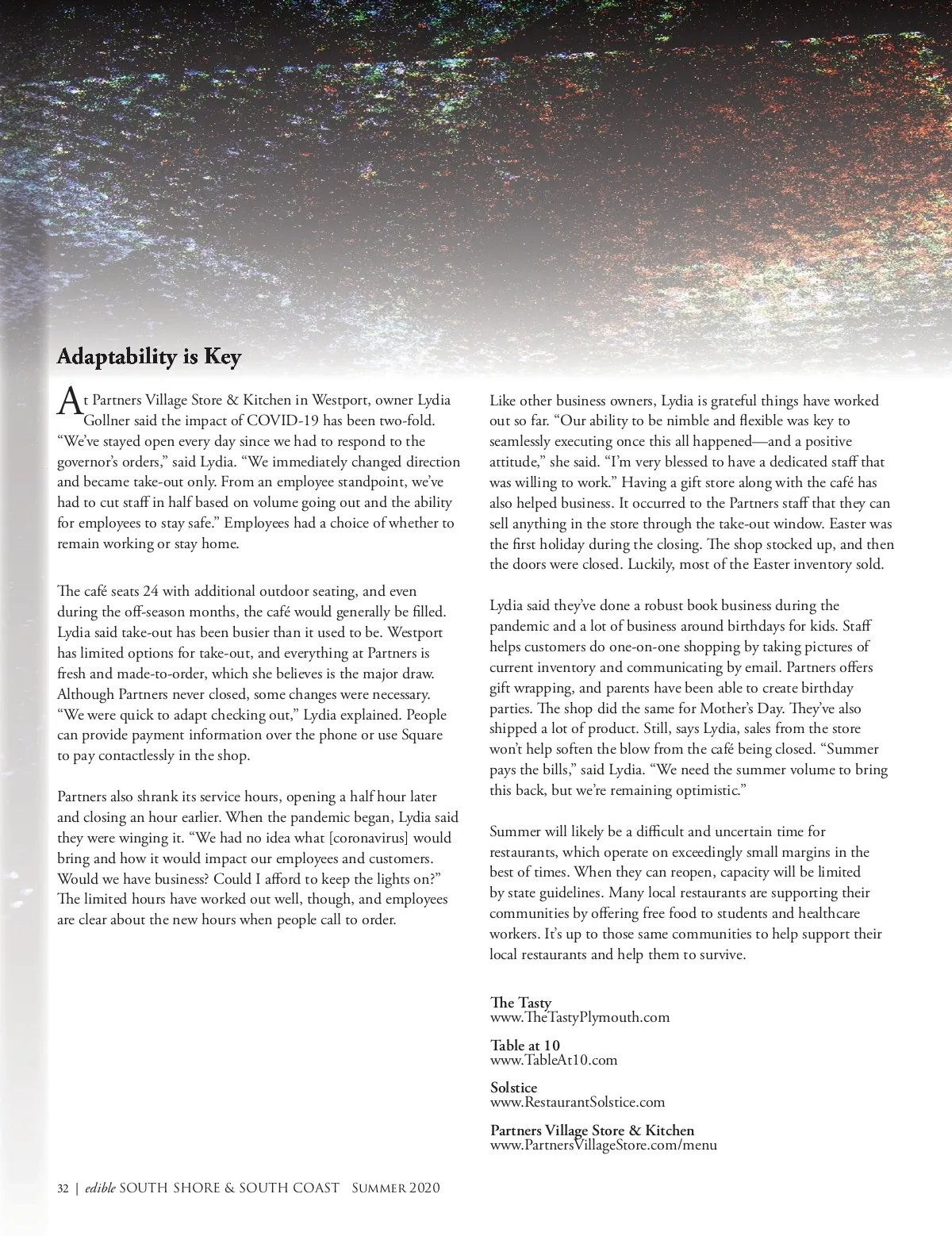 Adaptability is Key

At Partners Village Store & Kitchen in Westport, owner Lydia Gollner said the impact of COVID-19 has been two-fold. “We’ve stayed open every day since we had to respond to the governor’s orders,” said Lydia. “We immediately changed direction and became take-out only. From an employee standpoint, we’ve had to cut staff in half based on volume going out and the ability for employees to stay safe.” Employees had a choice of whether to remain working or stay home.

The café seats 24 with additional outdoor seating, and even during the off-season months, the café would generally be filled. Lydia said take-out has been busier than it used to be. Westport has limited options for take-out, and everything at Partners is fresh and made-to-order, which she believes is the major draw. Although Partners never closed, some changes were necessary. “We were quick to adapt checking out,” Lydia explained. People can provide payment information over the phone or use Square to pay contactlessly in the shop.

Partners also shrank its service hours, opening a half hour later and closing an hour earlier. When the pandemic began, Lydia said they were winging it. “We had no idea what [coronavirus] would bring and how it would impact our employees and customers. Would we have business? Could I afford to keep the lights on?” The limited hours have worked out well, though, and employees are clear about the new hours when people call to order.

Like other business owners, Lydia is grateful things have worked out so far. “Our ability to be nimble and flexible was key to seamlessly executing once this all happened—and a positive attitude,” she said. “I’m very blessed to have a dedicated staff that was willing to work.” Having a gift store along with the café has also helped business. It occurred to the Partners staff that they can sell anything in the store through the take-out window. Easter was the first holiday during the closing. The shop stocked up, and then the doors were closed. Luckily, most of the Easter inventory sold.

Lydia said they’ve done a robust book business during the pandemic and a lot of business around birthdays for kids. Staff helps customers do one-on-one shopping by taking pictures of current inventory and communicating by email. Partners offers gift wrapping, and parents have been able to create birthday parties. The shop did the same for Mother’s Day. They’ve also shipped a lot of product. Still, says Lydia, sales from the store won’t help soften the blow from the café being closed. “Summer pays the bills,” said Lydia. “We need the summer volume to bring this back, but we’re remaining optimistic.”

Summer will likely be a difficult and uncertain time for restaurants, which operate on exceedingly small margins in the best of times. When they can reopen, capacity will be limited by state guidelines. Many local restaurants are supporting their communities by offering free food to students and healthcare workers. It’s up to those same communities to help support their local restaurants and help them to survive.

The Tasty
www.TheTastyPlymouth.com

Table at 10
www.TableAt10.com

Solstice
www.RestaurantSolstice.com

Partners Village Store & Kitchen
www.PartnersVillageStore.com/menu

32 | edible SOUTH SHORE & SOUTH COAST Summer 2020